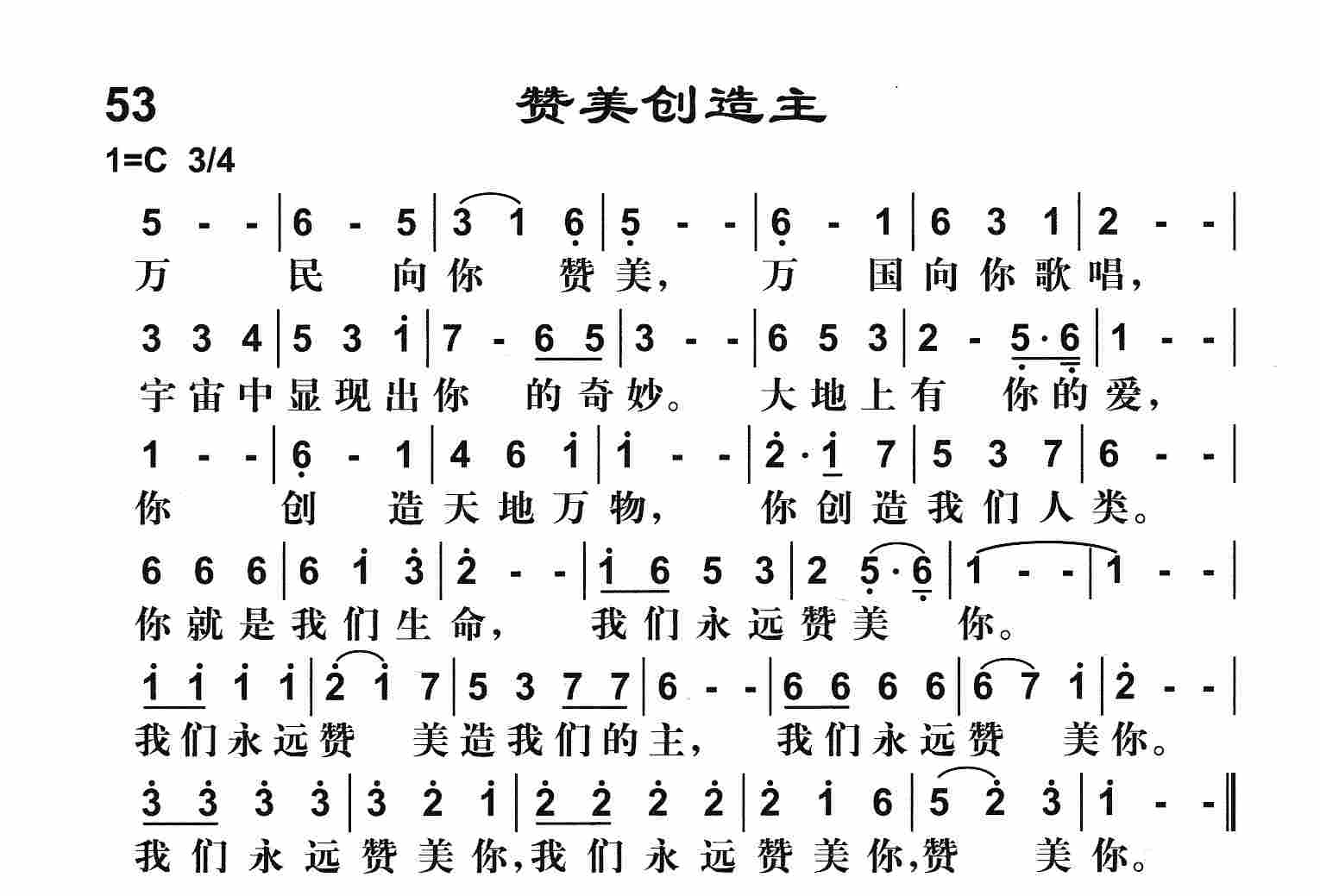 53 赞美创造主

1=C 3/4

5 - - | 6 - 5 | 3 1 6 | 5 - - | 6 - 1 | 6 3 1 | 2 - - |
万 民 向你 赞美, 万 国向你歌唱,

3 3 4 | 5 3 1 | 7 - 6 5 | 3 - - | 6 5 3 | 2 - 5·6 | 1 - - |
宇宙中显现出你 的奇妙。 大地上有 你的爱,

1 - - | 6 - 1 | 4 6 1 | 1 - - | 2·1 7 | 5 3 7 | 6 - - |
你 创 造天地万物, 你创造我们人类。

6 6 6 | 6 1 3 | 2 - - | 1 6 5 3 | 2 5·6 | 1 - - | 1 - - |
你就是我们生命, 我们永远赞美 你。

1 1 1 1 | 2 1 7 | 5 3 7 7 | 6 - - | 6 6 6 6 | 6 7 1 | 2 - - |
我们永远赞 美造我们的主, 我们永远赞 美你。

3 3 3 3 | 3 2 1 | 2 2 2 2 | 2 1 6 | 5 2 3 | 1 - - ‖
我们永远赞美你,我们永远赞美你,赞 美你。